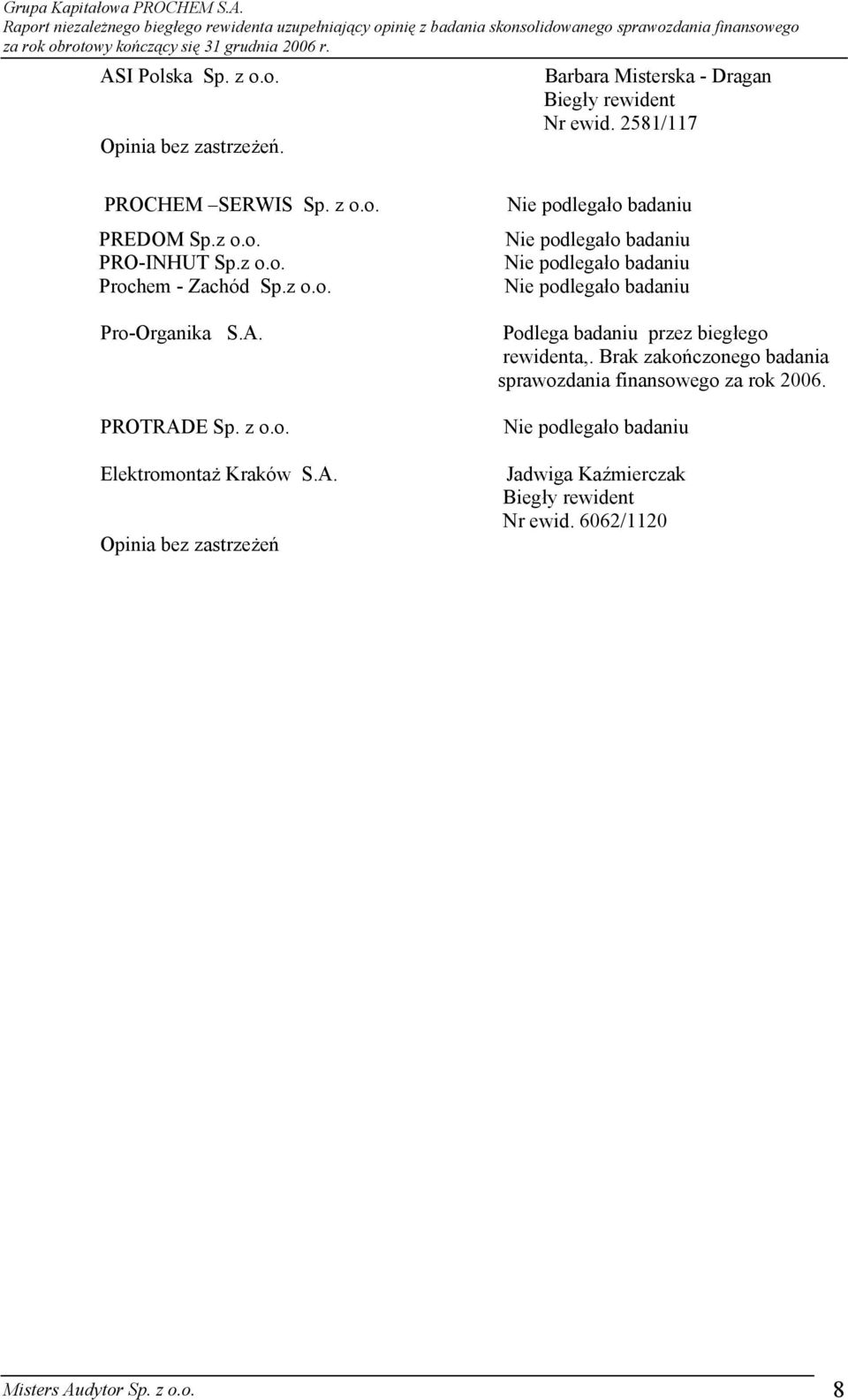 Grupa Kapitałowa PROCHEM S.A.
Raport niezależnego biegłego rewidenta uzupełniający opinię z badania skonsolidowanego sprawozdania finansowego za rok obrotowy kończący się 31 grudnia 2006 r.

| | |
|---|---|
| ASI Polska Sp. z o.o. Opinia bez zastrzeżeń. | Barbara Misterska - Dragan Biegły rewident Nr ewid. 2581/117 |
| PROCHEM –SERWIS Sp. z o.o. | Nie podlegało badaniu |
| PREDOM Sp.z o.o. | Nie podlegało badaniu |
| PRO-INHUT Sp.z o.o. | Nie podlegało badaniu |
| Prochem - Zachód Sp.z o.o. | Nie podlegało badaniu |
| Pro-Organika S.A. | Podlega badaniu przez biegłego rewidenta,. Brak zakończonego badania sprawozdania finansowego za rok 2006. |
| PROTRADE Sp. z o.o. | Nie podlegało badaniu |
| Elektromontaż Kraków S.A. Opinia bez zastrzeżeń | Jadwiga Kaźmierczak Biegły rewident Nr ewid. 6062/1120 |

Misters Audytor Sp. z o.o. 8